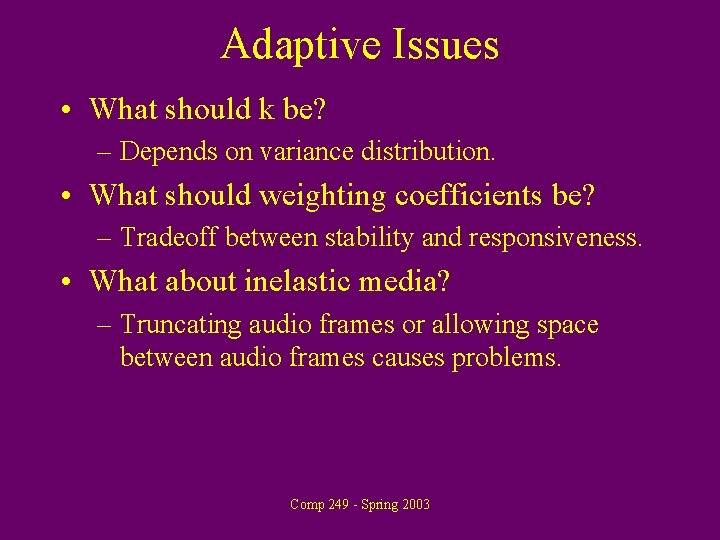 Adaptive Issues

• What should k be?
 – Depends on variance distribution.
• What should weighting coefficients be?
 – Tradeoff between stability and responsiveness.
• What about inelastic media?
 – Truncating audio frames or allowing space between audio frames causes problems.

Comp 249 - Spring 2003